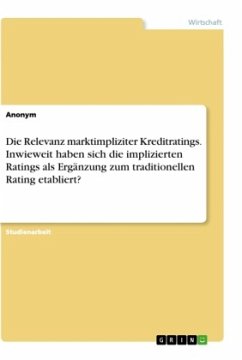 Wirtschaft

Anonym

Die Relevanz marktimpliziter Kreditratings. Inwieweit haben sich die implizierten Ratings als Ergänzung zum traditionellen Rating etabliert?

Studienarbeit

GRIN